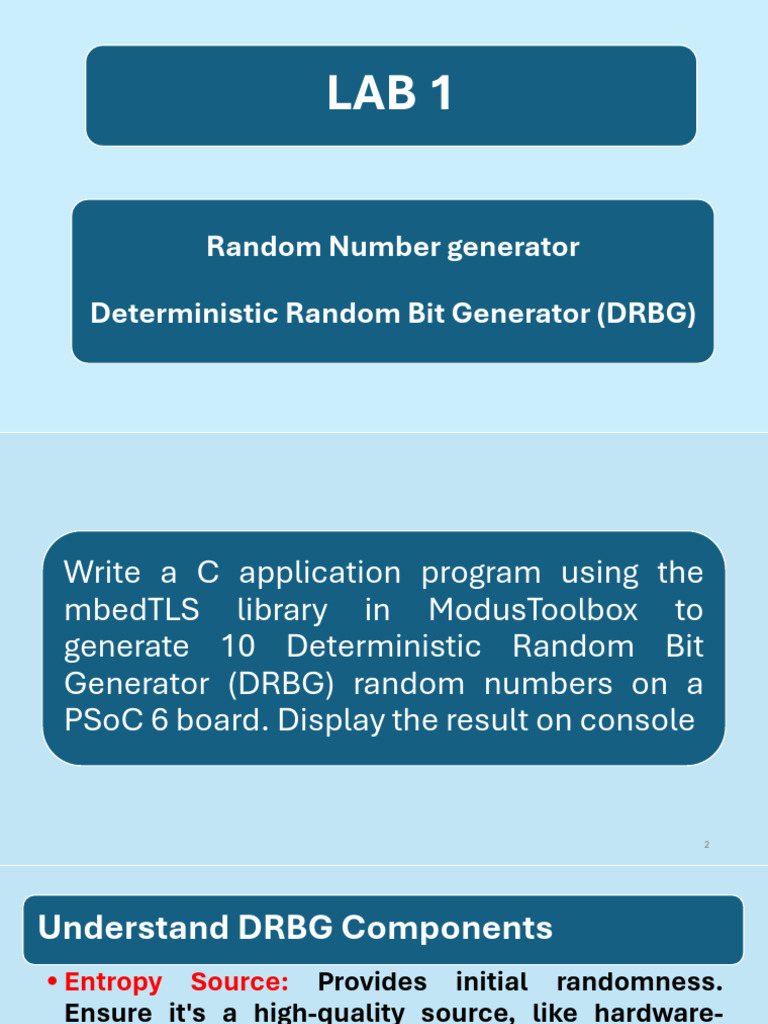 LAB 1

Random Number generator

Deterministic Random Bit Generator (DRBG)

Write a C application program using the mbedTLS library in ModusToolbox to generate 10 Deterministic Random Bit Generator (DRBG) random numbers on a PSoC 6 board. Display the result on console

2

Understand DRBG Components

• Entropy Source: Provides initial randomness. Ensure it's a high-quality source, like hardware-